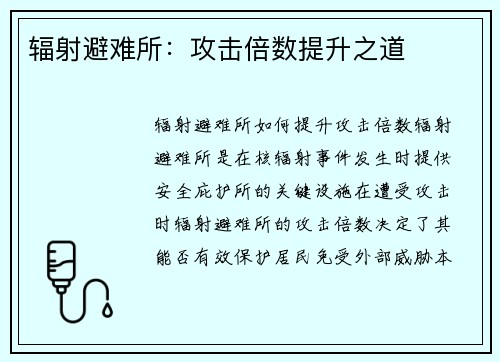 辐射避难所：攻击倍数提升之道

辐射避难所如何提升攻击倍数辐射避难所是在核辐射事件发生时提供安全庇护所的关键设施在遭受攻击时辐射避难所的攻击倍数决定了其能否有效保护居民免受外部威胁本